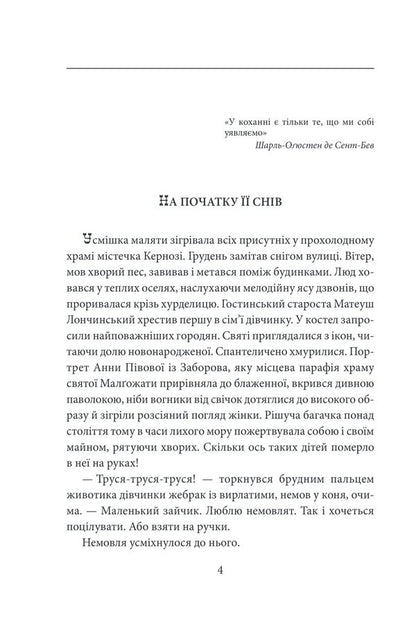 «У коханні є тільки те, що ми собі уявляємо»
Шарль-Огюстен де Сент-Бев

НА ПОЧАТКУ ЇЇ СНІВ

Усмішка маляти зігрівала всіх присутніх у прохолодному храмі містечка Кернозі. Грудень замітав снігом вулиці. Вітер, мов хворий пес, завивав і метався поміж будинками. Люд ховався у теплих оселях, наслухаючи мелодійну ясу дзвонів, що проривалася крізь хурделицю. Гостинський староста Матеуш Лончинський хрестив першу в сім'ї дівчинку. У костел запросили найповажніших городян. Святі приглядалися з ікон, читаючи долю новонародженої. Спантеличено хмурилися. Портрет Анни Півової із Заборова, яку місцева парафія храму святої Малґожати прирівняла до блаженної, вкрився дивною паволокою, ніби вогники від свічок дотяглися до високого образу й зігріли розсіяний погляд жінки. Рішуча багачка понад століття тому в часи лихого мору пожертвувала собою і своїм майном, рятуючи хворих. Скільки ось таких дітей померло в неї на руках!

— Труся-труся-труся! — торкнувся брудним пальцем животика дівчинки жебрак із вирлатими, немов у коня, очима. — Маленький зайчик. Люблю немовлят. Так і хочеться поцілувати. Або взяти на ручки.

Немовля усміхнулося до нього.

4